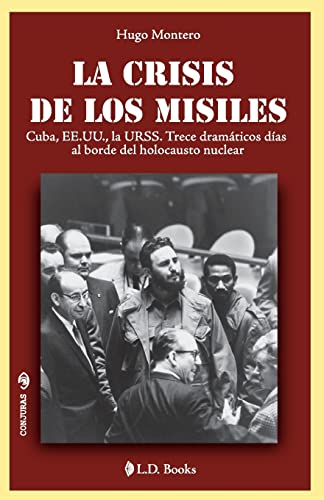 Hugo Montero

LA CRISIS DE LOS MISILES

Cuba, EE.UU., la URSS. Trece dramáticos días al borde del holocausto nuclear

CONJURAS

L.D. Books